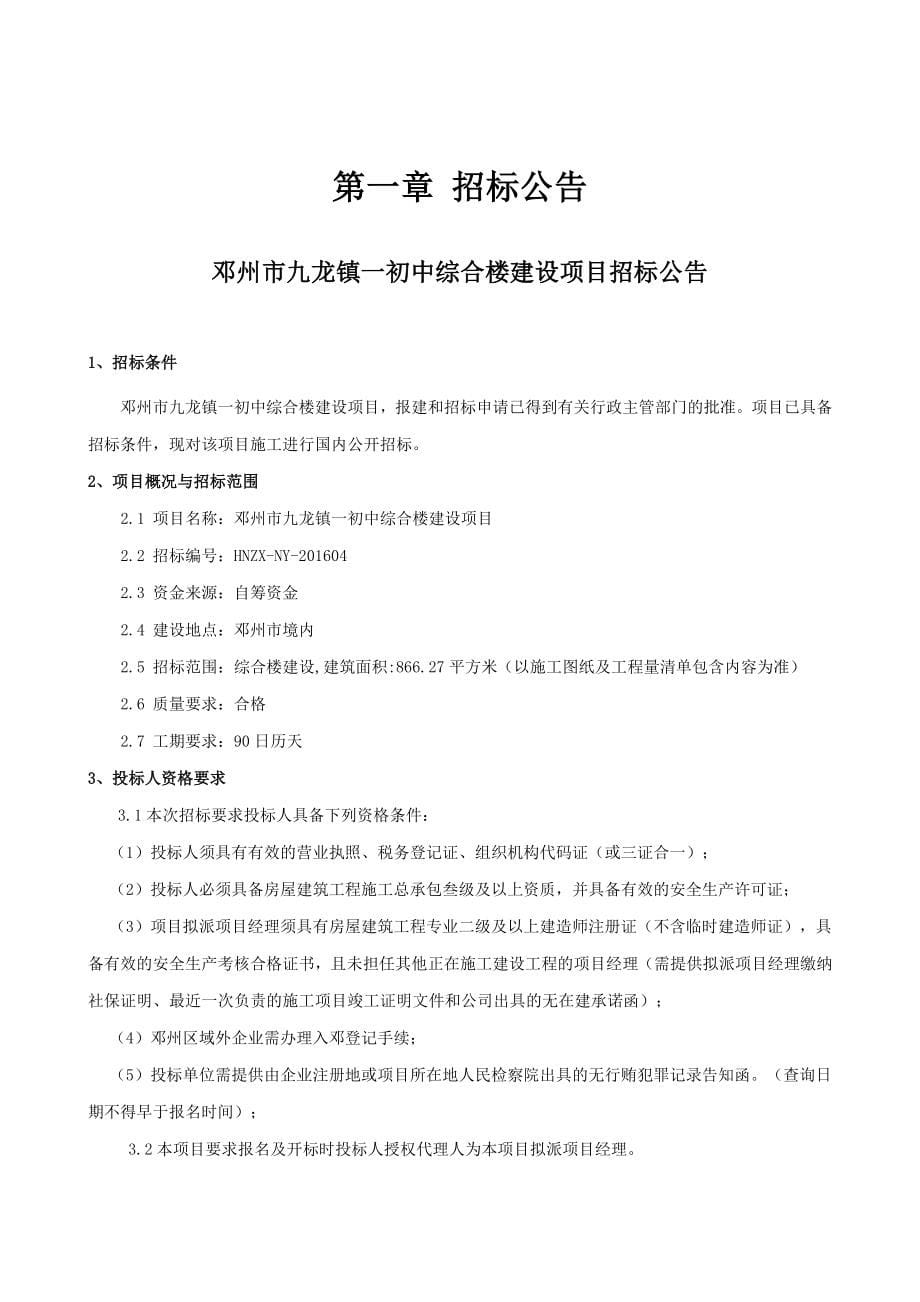 第一章 招标公告

邓州市九龙镇一初中综合楼建设项目招标公告

1、招标条件

邓州市九龙镇一初中综合楼建设项目，报建和招标申请已得到有关行政主管部门的批准。项目已具备招标条件，现对该项目施工进行国内公开招标。

2、项目概况与招标范围

2.1 项目名称：邓州市九龙镇一初中综合楼建设项目

2.2 招标编号：HNZX-NY-201604

2.3 资金来源：自筹资金

2.4 建设地点：邓州市境内

2.5 招标范围：综合楼建设，建筑面积:866.27 平方米（以施工图纸及工程量清单包含内容为准）

2.6 质量要求：合格

2.7 工期要求：90 日历天

3、投标人资格要求

3.1 本次招标要求投标人具备下列资格条件：

（1）投标人须具有有效的营业执照、税务登记证、组织机构代码证（或三证合一）；

（2）投标人必须具备房屋建筑工程施工总承包叁级及以上资质，并具备有效的安全生产许可证；

（3）项目拟派项目经理须具有房屋建筑工程专业二级及以上建造师注册证（不含临时建造师证），具备有效的安全生产考核合格证书，且未担任其他正在施工建设工程的项目经理（需提供拟派项目经理缴纳社保证明、最近一次负责的施工项目竣工证明文件和公司出具的无在建承诺函）；

（4）邓州区域外企业需办理入邓登记手续；

（5）投标单位需提供由企业注册地或项目所在地人民检察院出具的无行贿犯罪记录告知函。（查询日期不得早于报名时间）；

3.2 本项目要求报名及开标时投标人授权代理人为本项目拟派项目经理。